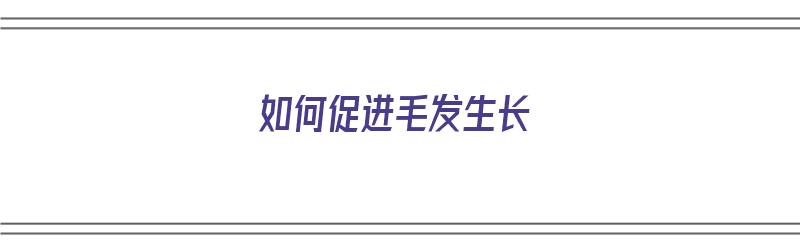 如何促进毛发生长